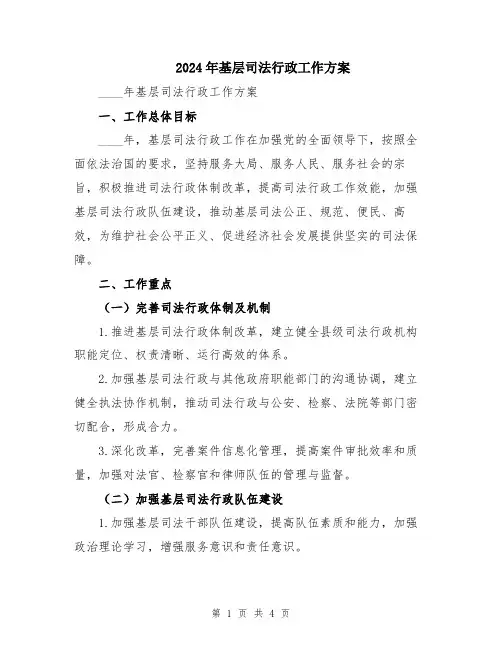 2024年基层司法行政工作方案

____年基层司法行政工作方案

一、工作总体目标

____年，基层司法行政工作在加强党的全面领导下，按照全面依法治国的要求，坚持服务大局、服务人民、服务社会的宗旨，积极推进司法行政体制改革，提高司法行政工作效能，加强基层司法行政队伍建设，推动基层司法公正、规范、便民、高效，为维护社会公平正义、促进经济社会发展提供坚实的司法保障。

二、工作重点

（一）完善司法行政体制及机制

1.推进基层司法行政体制改革，建立健全县级司法行政机构职能定位、权责清晰、运行高效的体系。

2.加强基层司法行政与其他政府职能部门的沟通协调，建立健全执法协作机制，推动司法行政与公安、检察、法院等部门密切配合，形成合力。

3.深化改革，完善案件信息化管理，提高案件审批效率和质量，加强对法官、检察官和律师队伍的管理与监督。

（二）加强基层司法行政队伍建设

1.加强基层司法干部队伍建设，提高队伍素质和能力，加强政治理论学习，增强服务意识和责任意识。

第 1 页 共 4 页